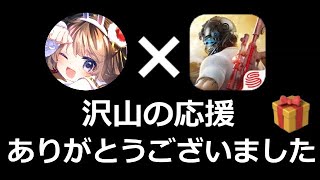 ×
沢山の応援
ありがとうございました